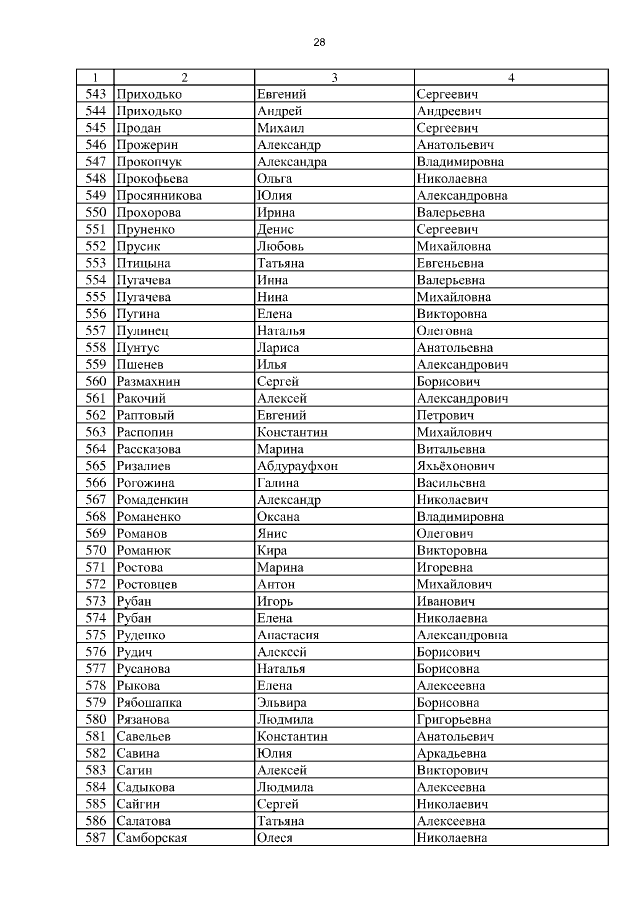 28

| 1 | 2 | 3 | 4 |
|---|---|---|---|
| 543 | Приходько | Евгений | Сергеевич |
| 544 | Приходько | Андрей | Андреевич |
| 545 | Продан | Михаил | Сергеевич |
| 546 | Прожерин | Александр | Анатольевич |
| 547 | Прокопчук | Александра | Владимировна |
| 548 | Прокофьева | Ольга | Николаевна |
| 549 | Просянникова | Юлия | Александровна |
| 550 | Прохорова | Ирина | Валерьевна |
| 551 | Пруненко | Денис | Сергеевич |
| 552 | Прусик | Любовь | Михайловна |
| 553 | Птицына | Татьяна | Евгеньевна |
| 554 | Пугачева | Инна | Валерьевна |
| 555 | Пугачева | Нина | Михайловна |
| 556 | Пугина | Елена | Викторовна |
| 557 | Пулинец | Наталья | Олеговна |
| 558 | Пунтус | Лариса | Анатольевна |
| 559 | Пшенев | Илья | Александрович |
| 560 | Размахнин | Сергей | Борисович |
| 561 | Ракочий | Алексей | Александрович |
| 562 | Раптовый | Евгений | Петрович |
| 563 | Распопин | Константин | Михайлович |
| 564 | Рассказова | Марина | Витальевна |
| 565 | Ризалиев | Абдурауфхон | Яхьёхонович |
| 566 | Рогожина | Галина | Васильевна |
| 567 | Ромаденкин | Александр | Николаевич |
| 568 | Романенко | Оксана | Владимировна |
| 569 | Романов | Янис | Олегович |
| 570 | Романюк | Кира | Викторовна |
| 571 | Ростова | Марина | Игоревна |
| 572 | Ростовцев | Антон | Михайлович |
| 573 | Рубан | Игорь | Иванович |
| 574 | Рубан | Елена | Николаевна |
| 575 | Руденко | Анастасия | Александровна |
| 576 | Рудич | Алексей | Борисович |
| 577 | Русанова | Наталья | Борисовна |
| 578 | Рыкова | Елена | Алексеевна |
| 579 | Рябошапка | Эльвира | Борисовна |
| 580 | Рязанова | Людмила | Григорьевна |
| 581 | Савельев | Константин | Анатольевич |
| 582 | Савина | Юлия | Аркадьевна |
| 583 | Сагин | Алексей | Викторович |
| 584 | Садыкова | Людмила | Алексеевна |
| 585 | Сайгин | Сергей | Николаевич |
| 586 | Салатова | Татьяна | Алексеевна |
| 587 | Самборская | Олеся | Николаевна |